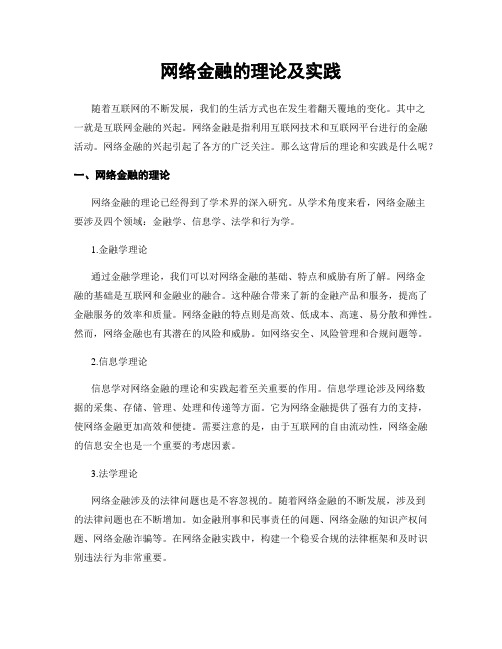 网络金融的理论及实践

随着互联网的不断发展，我们的生活方式也在发生着翻天覆地的变化。其中之一就是互联网金融的兴起。网络金融是指利用互联网技术和互联网平台进行的金融活动。网络金融的兴起引起了各方的广泛关注。那么这背后的理论和实践是什么呢？

一、网络金融的理论

网络金融的理论已经得到了学术界的深入研究。从学术角度来看，网络金融主要涉及四个领域：金融学、信息学、法学和行为学。

1.金融学理论

通过金融学理论，我们可以对网络金融的基础、特点和威胁有所了解。网络金融的基础是互联网和金融业的融合。这种融合带来了新的金融产品和服务，提高了金融服务的效率和质量。网络金融的特点则是高效、低成本、高速、易分散和弹性。然而，网络金融也有其潜在的风险和威胁。如网络安全、风险管理和合规问题等。

2.信息学理论

信息学对网络金融的理论和实践起着至关重要的作用。信息学理论涉及网络数据的采集、存储、管理、处理和传递等方面。它为网络金融提供了强有力的支持，使网络金融更加高效和便捷。需要注意的是，由于互联网的自由流动性，网络金融的信息安全也是一个重要的考虑因素。

3.法学理论

网络金融涉及的法律问题也是不容忽视的。随着网络金融的不断发展，涉及到的法律问题也在不断增加。如金融刑事和民事责任的问题、网络金融的知识产权问题、网络金融诈骗等。在网络金融实践中，构建一个稳妥合规的法律框架和及时识别违法行为非常重要。